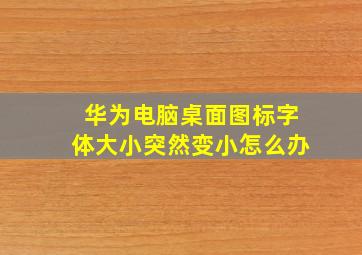 华为电脑桌面图标字体大小突然变小怎么办